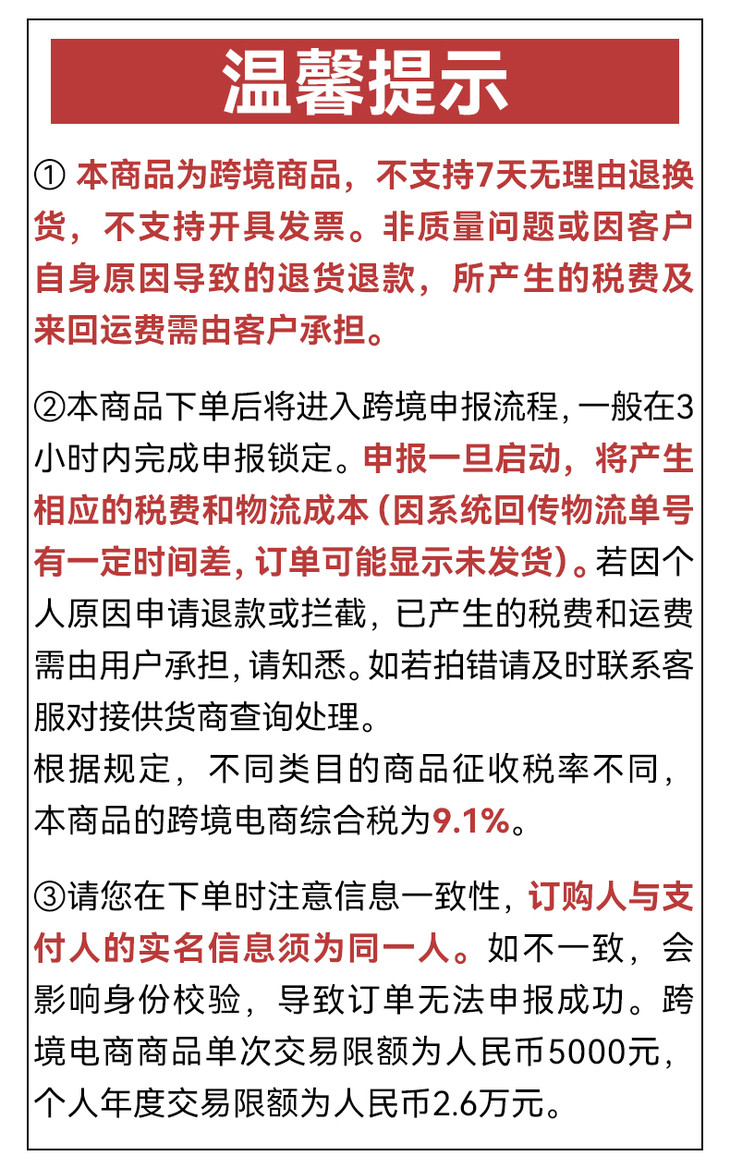 温馨提示

① 本商品为跨境商品，不支持7天无理由退换货，不支持开具发票。非质量问题或因客户自身原因导致的退货退款，所产生的税费及来回运费需由客户承担。

②本商品下单后将进入跨境申报流程，一般在3小时内完成申报锁定。申报一旦启动，将产生相应的税费和物流成本（因系统回传物流单号有一定时间差，订单可能显示未发货）。若因个人原因申请退款或拦截，已产生的税费和运费需由用户承担，请知悉。如若拍错请及时联系客服对接供货商查询处理。
根据规定，不同类目的商品征收税率不同，本商品的跨境电商综合税为9.1%。

③请您在下单时注意信息一致性，订购人与支付人的实名信息须为同一人。如不一致，会影响身份校验，导致订单无法申报成功。跨境电商商品单次交易限额为人民币5000元，个人年度交易限额为人民币2.6万元。